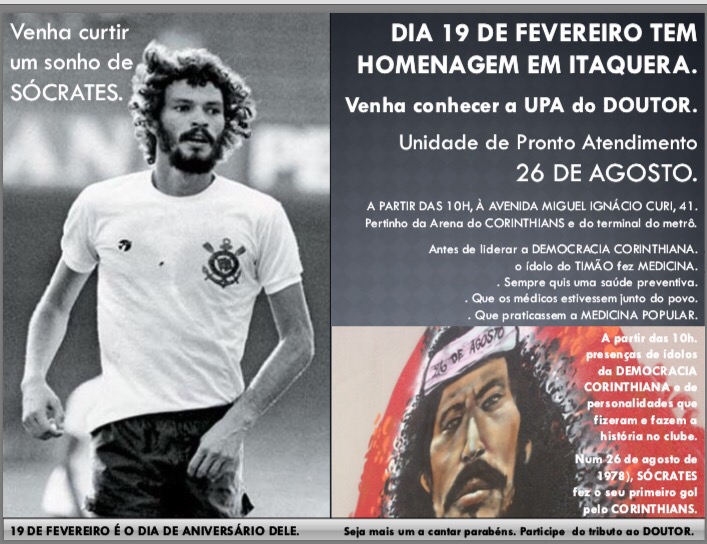 Venha curtir um sonho de SÓCRATES.

DIA 19 DE FEVEREIRO TEM HOMENAGEM EM ITAQUERA.

Venha conhecer a UPA do DOUTOR.

Unidade de Pronto Atendimento

26 DE AGOSTO.

A PARTIR DAS 10H, À AVENIDA MIGUEL IGNÁCIO CURI, 41.
Pertinho da Arena do CORINTHIANS e do terminal do metrô.

Antes de liderar a DEMOCRACIA CORINTHIANA.
o ídolo do TIMÃO fez MEDICINA.
. Sempre quis uma saúde preventiva.
. Que os médicos estivessem junto do povo.
. Que praticassem a MEDICINA POPULAR.

26 DE AGOSTO

A partir das 10h. presenças de ídolos da DEMOCRACIA CORINTHIANA e de personalidades que fizeram e fazem a história no clube.

Num 26 de agosto de 1978), SÓCRATES fez o seu primeiro gol pelo CORINTHIANS.

19 DE FEVEREIRO É O DIA DE ANIVERSÁRIO DELE.

Seja mais um a cantar parabéns. Participe do tributo ao DOUTOR.